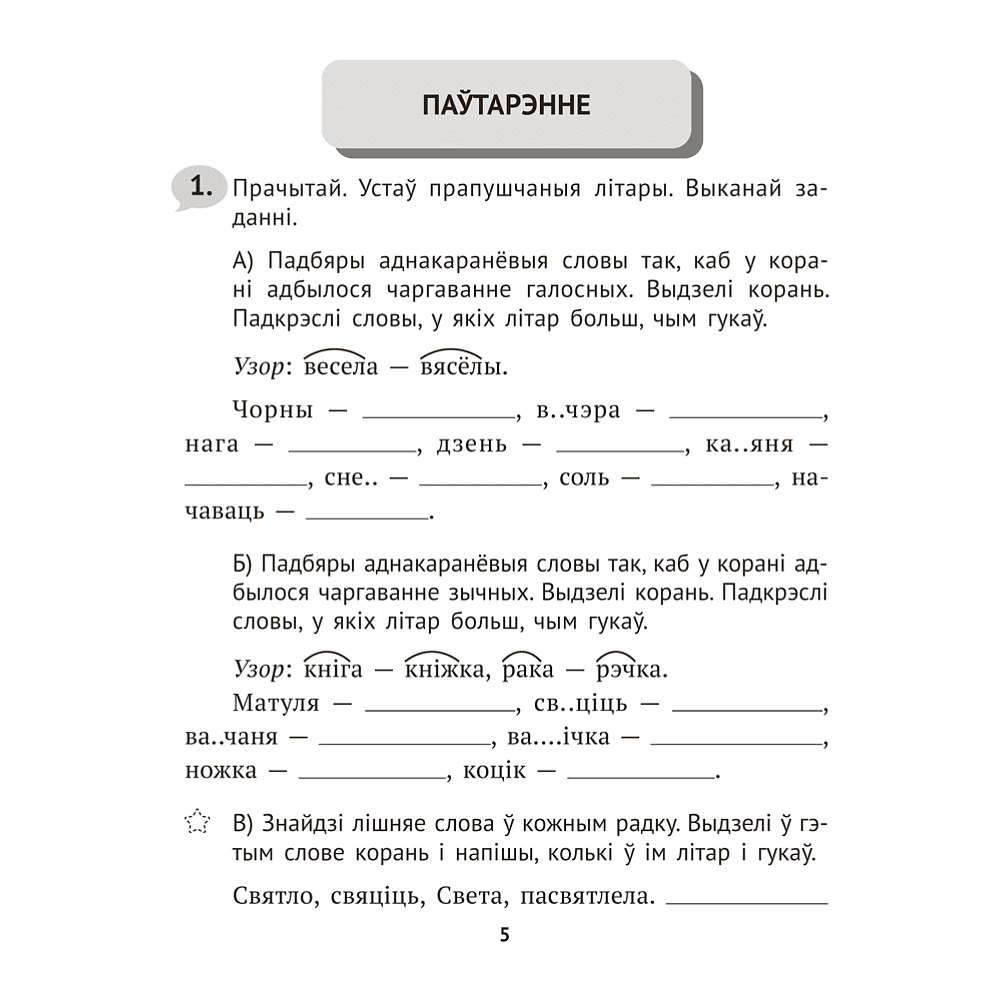 ПАЎТАРЭННЕ

1. Прачытай. Устаў прапушчаныя літары. Выканай заданні.

А) Падбяры аднакаранёвыя словы так, каб у корані адбылося чаргаванне галосных. Выдзелі корань. Падкрэслі словы, у якіх літар больш, чым гукаў.

Узор: весела — вясёлы.

Чорны — ____, в..чэра — ____, нага — ____, дзень — ____, ка..яня — ____, сне.. — ____, соль — ____, начаваць — ____.

Б) Падбяры аднакаранёвыя словы так, каб у корані адбылося чаргаванне зычных. Выдзелі корань. Падкрэслі словы, у якіх літар больш, чым гукаў.

Узор: кніга — кніжка, рака — рэчка.

Матуля — ____, св..ціць — ____, ва..чаня — ____, ва...ічка — ____, ножка — ____, коцік — ____.

В) Знайдзі лішняе слова ў кожным радку. Выдзелі ў гэтым слове корань і напішы, колькі ў ім літар і гукаў.

Святло, свяціць, Света, пасвятлела. ____

5